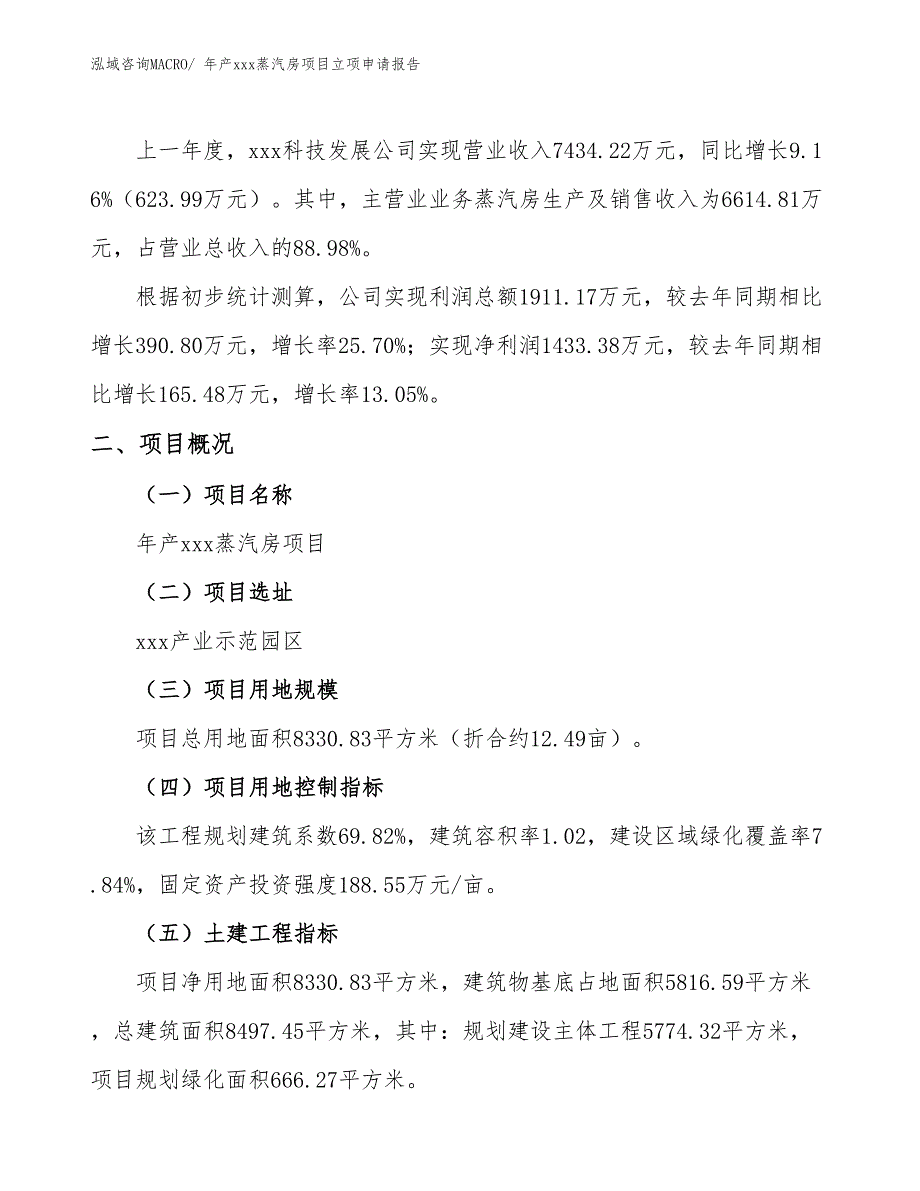 泓域咨询MACRO/ 年产xxx蒸汽房项目立项申请报告

上一年度，xxx科技发展公司实现营业收入7434.22万元，同比增长9.16%（623.99万元）。其中，主营业业务蒸汽房生产及销售收入为6614.81万元，占营业总收入的88.98%。

根据初步统计测算，公司实现利润总额1911.17万元，较去年同期相比增长390.80万元，增长率25.70%；实现净利润1433.38万元，较去年同期相比增长165.48万元，增长率13.05%。

二、项目概况

（一）项目名称

年产xxx蒸汽房项目

（二）项目选址

xxx产业示范园区

（三）项目用地规模

项目总用地面积8330.83平方米（折合约12.49亩）。

（四）项目用地控制指标

该工程规划建筑系数69.82%，建筑容积率1.02，建设区域绿化覆盖率7.84%，固定资产投资强度188.55万元/亩。

（五）土建工程指标

项目净用地面积8330.83平方米，建筑物基底占地面积5816.59平方米，总建筑面积8497.45平方米，其中：规划建设主体工程5774.32平方米，项目规划绿化面积666.27平方米。